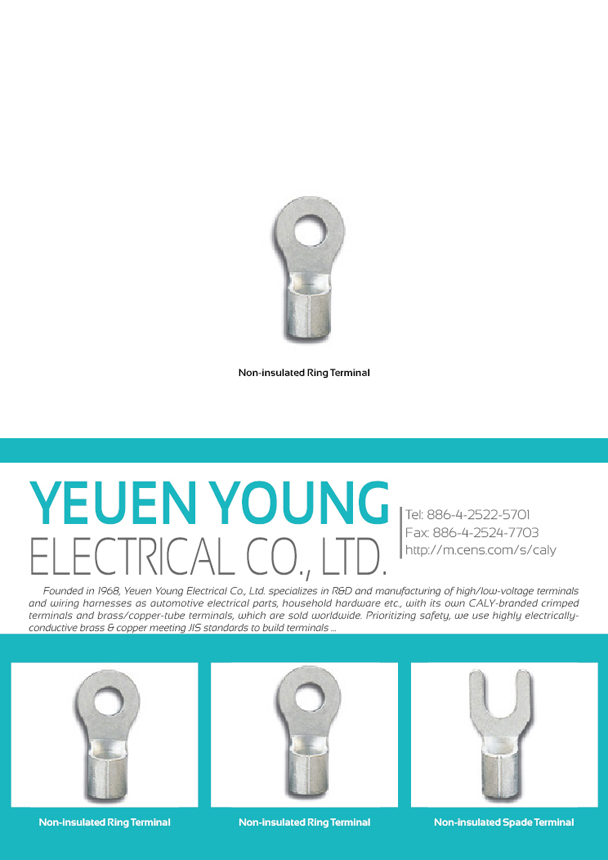 Non-insulated Ring Terminal

YEUEN YOUNG
ELECTRICAL CO., LTD.

Tel: 886-4-2522-5701
Fax: 886-4-2524-7703
http://m.cens.com/s/caly

Founded in 1968, Yeuen Young Electrical Co., Ltd. specializes in R&D and manufacturing of high/low-voltage terminals and wiring harnesses as automotive electrical parts, household hardware etc., with its own CALY-branded crimped terminals and brass/copper-tube terminals, which are sold worldwide. Prioritizing safety, we use highly electrically-conductive brass & copper meeting JIS standards to build terminals ...

Non-insulated Ring Terminal

Non-insulated Ring Terminal

Non-insulated Spade Terminal